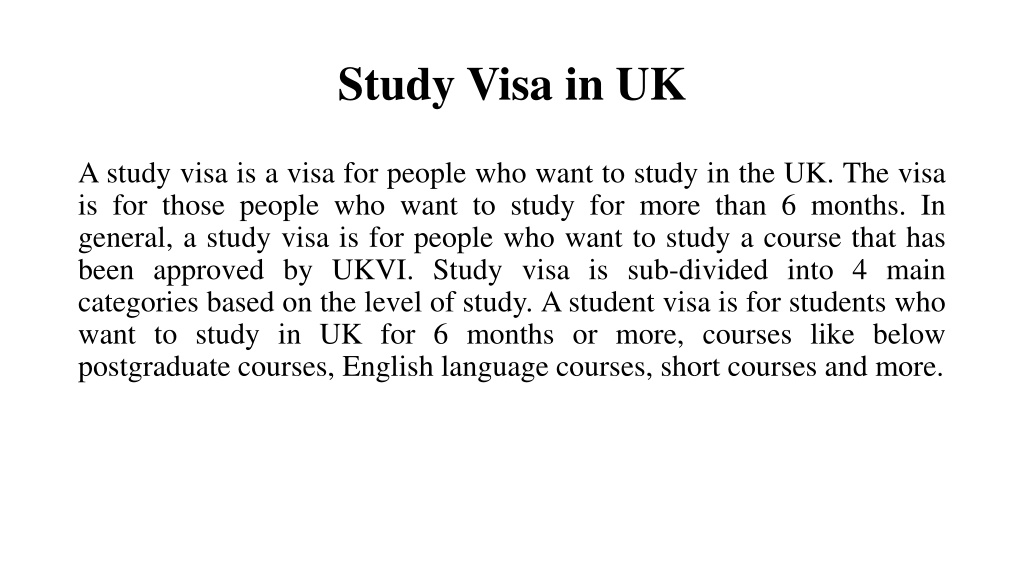 Study Visa in UK

A study visa is a visa for people who want to study in the UK. The visa is for those people who want to study for more than 6 months. In general, a study visa is for people who want to study a course that has been approved by UKVI. Study visa is sub-divided into 4 main categories based on the level of study. A student visa is for students who want to study in UK for 6 months or more, courses like below postgraduate courses, English language courses, short courses and more.